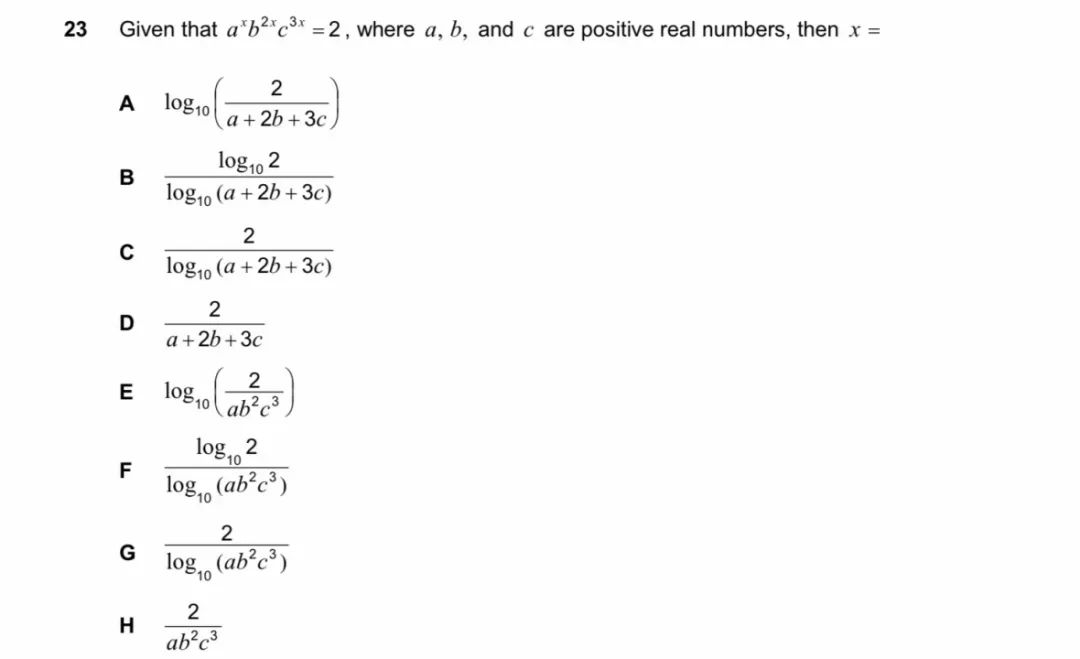 23 Given that $a^x b^{2x} c^{3x} = 2$, where $a$, $b$, and $c$ are positive real numbers, then $x =$

A $\log_{10}\left(\frac{2}{a+2b+3c}\right)$

B $\frac{\log_{10} 2}{\log_{10}(a+2b+3c)}$

C $\frac{2}{\log_{10}(a+2b+3c)}$

D $\frac{2}{a+2b+3c}$

E $\log_{10}\left(\frac{2}{ab^2c^3}\right)$

F $\frac{\log_{10} 2}{\log_{10}(ab^2c^3)}$

G $\frac{2}{\log_{10}(ab^2c^3)}$

H $\frac{2}{ab^2c^3}$